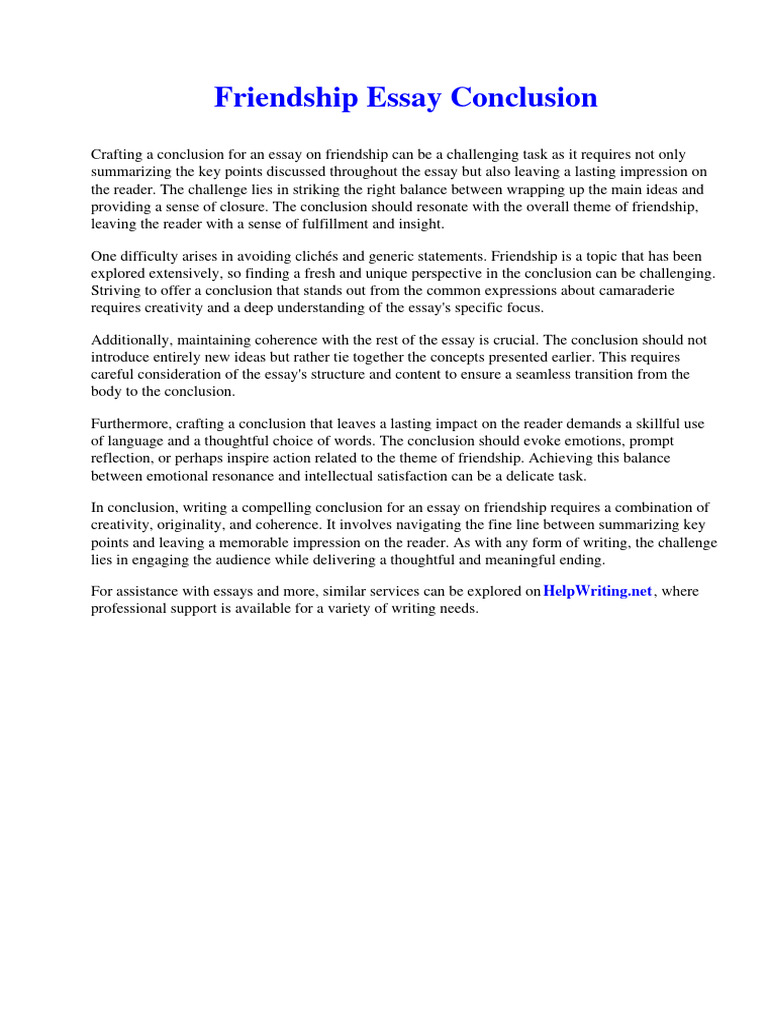 Friendship Essay Conclusion

Crafting a conclusion for an essay on friendship can be a challenging task as it requires not only summarizing the key points discussed throughout the essay but also leaving a lasting impression on the reader. The challenge lies in striking the right balance between wrapping up the main ideas and providing a sense of closure. The conclusion should resonate with the overall theme of friendship, leaving the reader with a sense of fulfillment and insight.

One difficulty arises in avoiding clichés and generic statements. Friendship is a topic that has been explored extensively, so finding a fresh and unique perspective in the conclusion can be challenging. Striving to offer a conclusion that stands out from the common expressions about camaraderie requires creativity and a deep understanding of the essay's specific focus.

Additionally, maintaining coherence with the rest of the essay is crucial. The conclusion should not introduce entirely new ideas but rather tie together the concepts presented earlier. This requires careful consideration of the essay's structure and content to ensure a seamless transition from the body to the conclusion.

Furthermore, crafting a conclusion that leaves a lasting impact on the reader demands a skillful use of language and a thoughtful choice of words. The conclusion should evoke emotions, prompt reflection, or perhaps inspire action related to the theme of friendship. Achieving this balance between emotional resonance and intellectual satisfaction can be a delicate task.

In conclusion, writing a compelling conclusion for an essay on friendship requires a combination of creativity, originality, and coherence. It involves navigating the fine line between summarizing key points and leaving a memorable impression on the reader. As with any form of writing, the challenge lies in engaging the audience while delivering a thoughtful and meaningful ending.

For assistance with essays and more, similar services can be explored on HelpWriting.net, where professional support is available for a variety of writing needs.